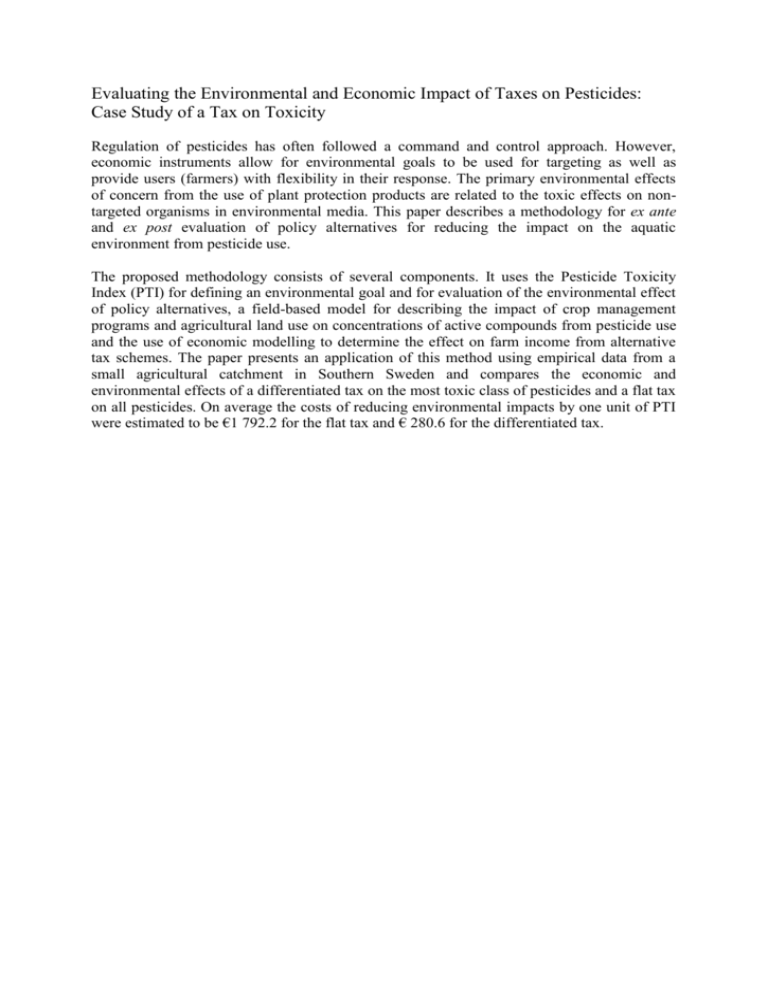 Evaluating the Environmental and Economic Impact of Taxes on Pesticides: Case Study of a Tax on Toxicity

Regulation of pesticides has often followed a command and control approach. However, economic instruments allow for environmental goals to be used for targeting as well as provide users (farmers) with flexibility in their response. The primary environmental effects of concern from the use of plant protection products are related to the toxic effects on non-targeted organisms in environmental media. This paper describes a methodology for ex ante and ex post evaluation of policy alternatives for reducing the impact on the aquatic environment from pesticide use.

The proposed methodology consists of several components. It uses the Pesticide Toxicity Index (PTI) for defining an environmental goal and for evaluation of the environmental effect of policy alternatives, a field-based model for describing the impact of crop management programs and agricultural land use on concentrations of active compounds from pesticide use and the use of economic modelling to determine the effect on farm income from alternative tax schemes. The paper presents an application of this method using empirical data from a small agricultural catchment in Southern Sweden and compares the economic and environmental effects of a differentiated tax on the most toxic class of pesticides and a flat tax on all pesticides. On average the costs of reducing environmental impacts by one unit of PTI were estimated to be €1 792.2 for the flat tax and € 280.6 for the differentiated tax.